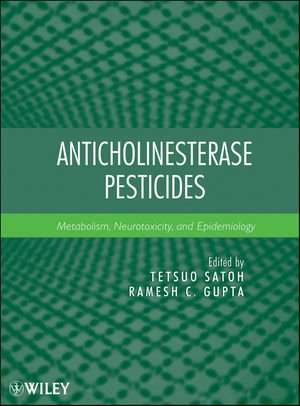 ANTICHOLINESTERASE PESTICIDES

Metabolism, Neurotoxicity, and Epidemiology

Edited by
TETSUO SATOH
RAMESH C. GUPTA

WILEY